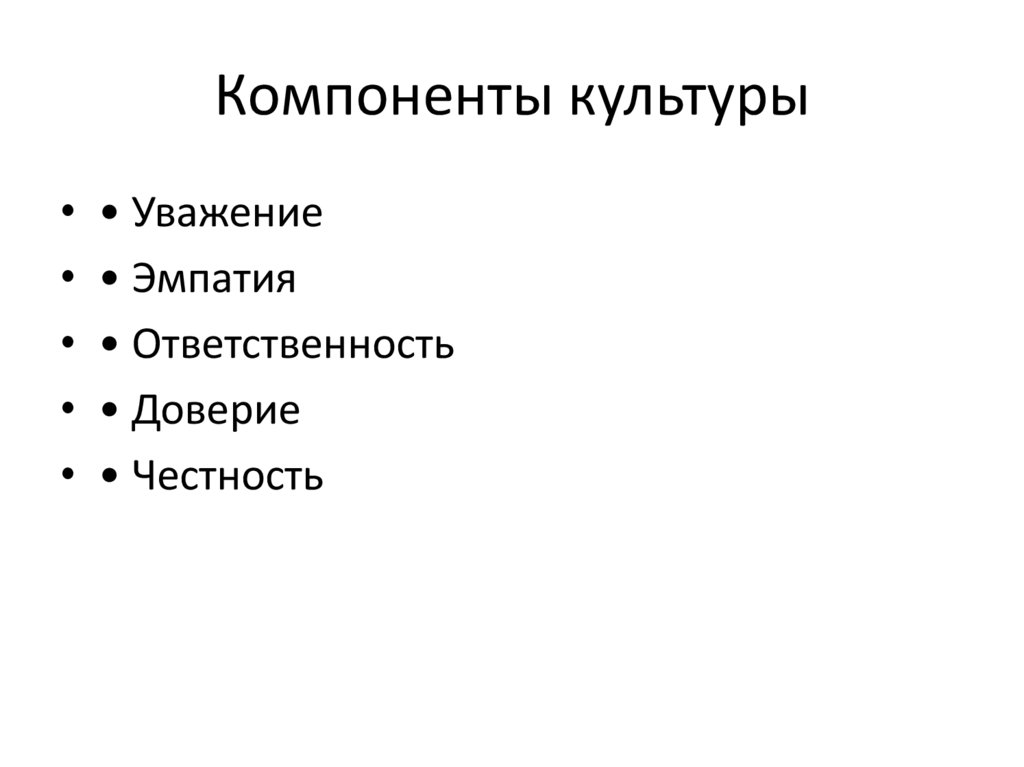 Компоненты культуры

• • Уважение
• • Эмпатия
• • Ответственность
• • Доверие
• • Честность